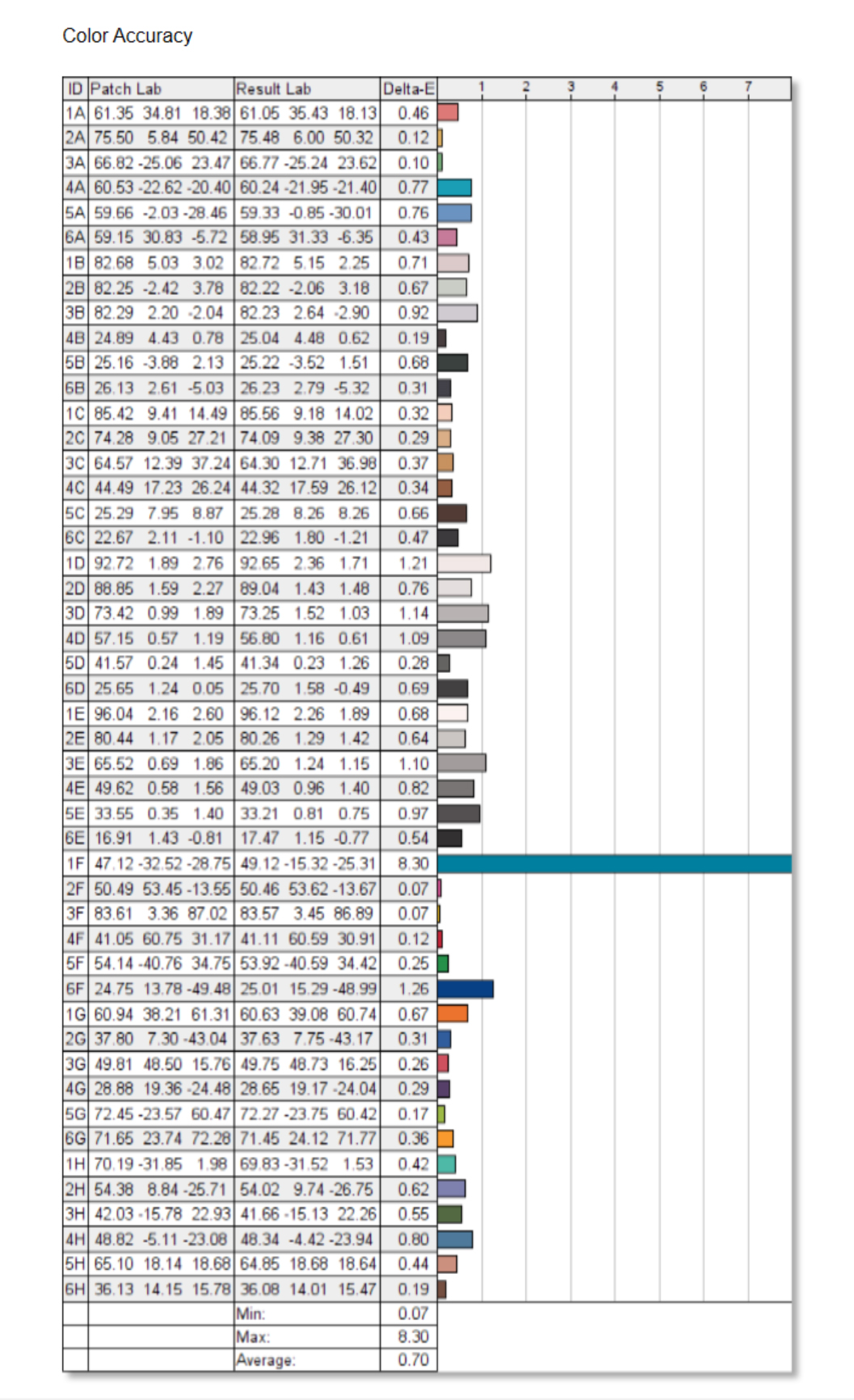 Color Accuracy

| ID | Patch Lab | Result Lab | Delta-E | 1 2 3 4 5 6 7 |
|---|---|---|---|---|
| 1A | 61.35 34.81 18.38 | 61.05 35.43 18.13 | 0.46 | |
| 2A | 75.50 5.84 50.42 | 75.48 6.00 50.32 | 0.12 | |
| 3A | 66.82 -25.06 23.47 | 66.77 -25.24 23.62 | 0.10 | |
| 4A | 60.53 -22.62 -20.40 | 60.24 -21.95 -21.40 | 0.77 | |
| 5A | 59.66 -2.03 -28.46 | 59.33 -0.85 -30.01 | 0.76 | |
| 6A | 59.15 30.83 -5.72 | 58.95 31.33 -6.35 | 0.43 | |
| 1B | 82.68 5.03 3.02 | 82.72 5.15 2.25 | 0.71 | |
| 2B | 82.25 -2.42 3.78 | 82.22 -2.06 3.18 | 0.67 | |
| 3B | 82.29 2.20 -2.04 | 82.23 2.64 -2.90 | 0.92 | |
| 4B | 24.89 4.43 0.78 | 25.04 4.48 0.62 | 0.19 | |
| 5B | 25.16 -3.88 2.13 | 25.22 -3.52 1.51 | 0.68 | |
| 6B | 26.13 2.61 -5.03 | 26.23 2.79 -5.32 | 0.31 | |
| 1C | 85.42 9.41 14.49 | 85.56 9.18 14.02 | 0.32 | |
| 2C | 74.28 9.05 27.21 | 74.09 9.38 27.30 | 0.29 | |
| 3C | 64.57 12.39 37.24 | 64.30 12.71 36.98 | 0.37 | |
| 4C | 44.49 17.23 26.24 | 44.32 17.59 26.12 | 0.34 | |
| 5C | 25.29 7.95 8.87 | 25.28 8.26 8.26 | 0.66 | |
| 6C | 22.67 2.11 -1.10 | 22.96 1.80 -1.21 | 0.47 | |
| 1D | 92.72 1.89 2.76 | 92.65 2.36 1.71 | 1.21 | |
| 2D | 88.85 1.59 2.27 | 89.04 1.43 1.48 | 0.76 | |
| 3D | 73.42 0.99 1.89 | 73.25 1.52 1.03 | 1.14 | |
| 4D | 57.15 0.57 1.19 | 56.80 1.16 0.61 | 1.09 | |
| 5D | 41.57 0.24 1.45 | 41.34 0.23 1.26 | 0.28 | |
| 6D | 25.65 1.24 0.05 | 25.70 1.58 -0.49 | 0.69 | |
| 1E | 96.04 2.16 2.60 | 96.12 2.26 1.89 | 0.68 | |
| 2E | 80.44 1.17 2.05 | 80.26 1.29 1.42 | 0.64 | |
| 3E | 65.52 0.69 1.86 | 65.20 1.24 1.15 | 1.10 | |
| 4E | 49.62 0.58 1.56 | 49.03 0.96 1.40 | 0.82 | |
| 5E | 33.55 0.35 1.40 | 33.21 0.81 0.75 | 0.97 | |
| 6E | 16.91 1.43 -0.81 | 17.47 1.15 -0.77 | 0.54 | |
| 1F | 47.12 -32.52 -28.75 | 49.12 -15.32 -25.31 | 8.30 | |
| 2F | 50.49 53.45 -13.55 | 50.46 53.62 -13.67 | 0.07 | |
| 3F | 83.61 3.36 87.02 | 83.57 3.45 86.89 | 0.07 | |
| 4F | 41.05 60.75 31.17 | 41.11 60.59 30.91 | 0.12 | |
| 5F | 54.14 -40.76 34.75 | 53.92 -40.59 34.42 | 0.25 | |
| 6F | 24.75 13.78 -49.48 | 25.01 15.29 -48.99 | 1.26 | |
| 1G | 60.94 38.21 61.31 | 60.63 39.08 60.74 | 0.67 | |
| 2G | 37.80 7.30 -43.04 | 37.63 7.75 -43.17 | 0.31 | |
| 3G | 49.81 48.50 15.76 | 49.75 48.73 16.25 | 0.26 | |
| 4G | 28.88 19.36 -24.48 | 28.65 19.17 -24.04 | 0.29 | |
| 5G | 72.45 -23.57 60.47 | 72.27 -23.75 60.42 | 0.17 | |
| 6G | 71.65 23.74 72.28 | 71.45 24.12 71.77 | 0.36 | |
| 1H | 70.19 -31.85 1.98 | 69.83 -31.52 1.53 | 0.42 | |
| 2H | 54.38 8.84 -25.71 | 54.02 9.74 -26.75 | 0.62 | |
| 3H | 42.03 -15.78 22.93 | 41.66 -15.13 22.26 | 0.55 | |
| 4H | 48.82 -5.11 -23.08 | 48.34 -4.42 -23.94 | 0.80 | |
| 5H | 65.10 18.14 18.68 | 64.85 18.68 18.64 | 0.44 | |
| 6H | 36.13 14.15 15.78 | 36.08 14.01 15.47 | 0.19 | |
| | | Min: | 0.07 | |
| | | Max: | 8.30 | |
| | | Average: | 0.70 | |